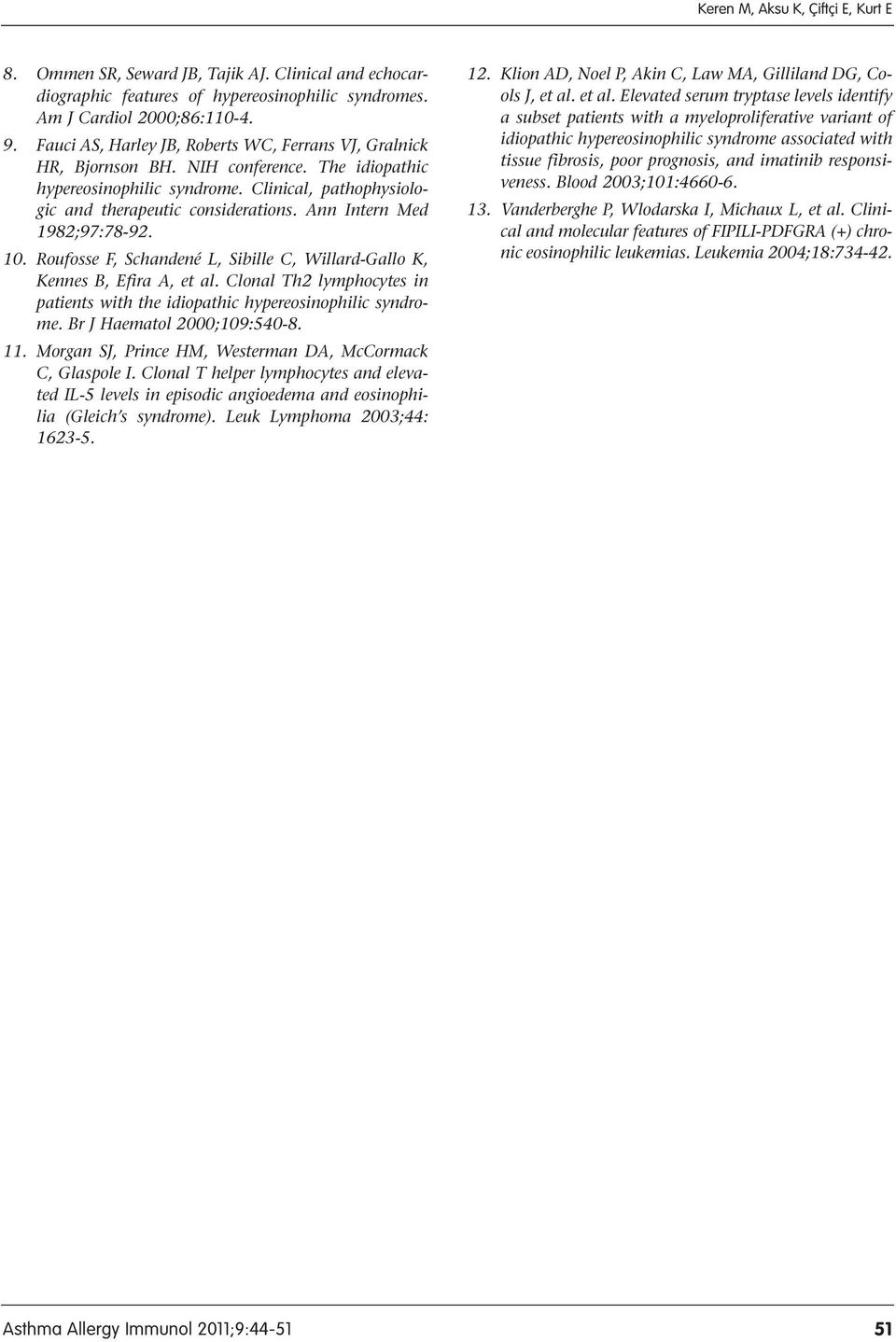 Keren M, Aksu K, Çiftçi E, Kurt E

8. Ommen SR, Seward JB, Tajik AJ. Clinical and echocardiographic features of hypereosinophilic syndromes. Am J Cardiol 2000;86:110-4.

9. Fauci AS, Harley JB, Roberts WC, Ferrans VJ, Gralnick HR, Bjornson BH. NIH conference. The idiopathic hypereosinophilic syndrome. Clinical, pathophysiologic and therapeutic considerations. Ann Intern Med 1982;97:78-92.

10. Roufosse F, Schandené L, Sibille C, Willard-Gallo K, Kennes B, Efira A, et al. Clonal Th2 lymphocytes in patients with the idiopathic hypereosinophilic syndrome. Br J Haematol 2000;109:540-8.

11. Morgan SJ, Prince HM, Westerman DA, McCormack C, Glaspole I. Clonal T helper lymphocytes and elevated IL-5 levels in episodic angioedema and eosinophilia (Gleich's syndrome). Leuk Lymphoma 2003;44: 1623-5.

12. Klion AD, Noel P, Akin C, Law MA, Gilliland DG, Cools J, et al. et al. Elevated serum tryptase levels identify a subset patients with a myeloproliferative variant of idiopathic hypereosinophilic syndrome associated with tissue fibrosis, poor prognosis, and imatinib responsiveness. Blood 2003;101:4660-6.

13. Vanderberghe P, Wlodarska I, Michaux L, et al. Clinical and molecular features of FIPILI-PDFGRA (+) chronic eosinophilic leukemias. Leukemia 2004;18:734-42.

Asthma Allergy Immunol 2011;9:44-51

51